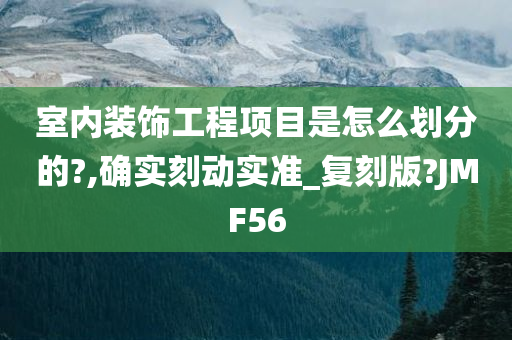 室内装饰工程项目是怎么划分的?,确实刻动实准_复刻版?JMF56